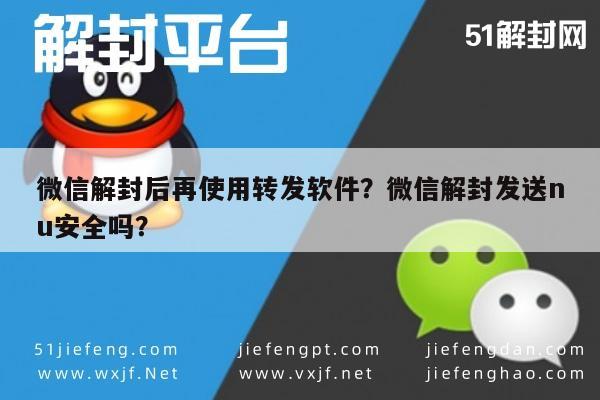 解封平台

51解封网

微信解封后再使用转发软件？微信解封发送nu安全吗？

51jiefeng.com
www.wxjf.Net

jiefengpt.com
www.vxjf.net

jiefengdan.com
jiefenghao.com